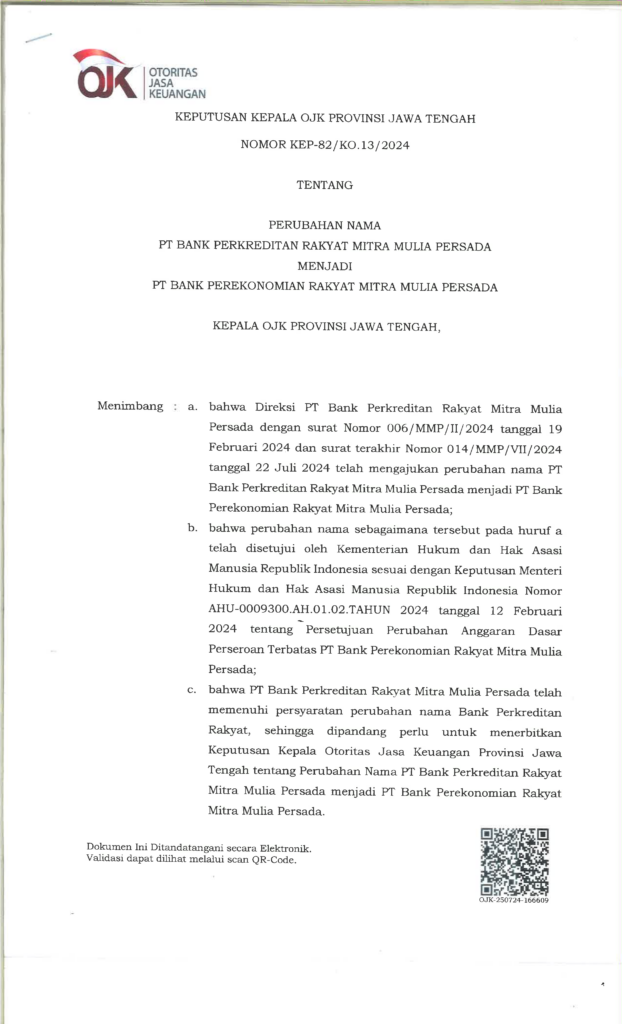 OJK OTORITAS JASA KEUANGAN

KEPUTUSAN KEPALA OJK PROVINSI JAWA TENGAH

NOMOR KEP-82/KO.13/2024

TENTANG

PERUBAHAN NAMA
PT BANK PERKREDITAN RAKYAT MITRA MULIA PERSADA
MENJADI
PT BANK PEREKONOMIAN RAKYAT MITRA MULIA PERSADA

KEPALA OJK PROVINSI JAWA TENGAH,

Menimbang : a. bahwa Direksi PT Bank Perkreditan Rakyat Mitra Mulia Persada dengan surat Nomor 006/MMP/II/2024 tanggal 19 Februari 2024 dan surat terakhir Nomor 014/MMP/VII/2024 tanggal 22 Juli 2024 telah mengajukan perubahan nama PT Bank Perkreditan Rakyat Mitra Mulia Persada menjadi PT Bank Perekonomian Rakyat Mitra Mulia Persada;

b. bahwa perubahan nama sebagaimana tersebut pada huruf a telah disetujui oleh Kementerian Hukum dan Hak Asasi Manusia Republik Indonesia sesuai dengan Keputusan Menteri Hukum dan Hak Asasi Manusia Republik Indonesia Nomor AHU-0009300.AH.01.02.TAHUN 2024 tanggal 12 Februari 2024 tentang Persetujuan Perubahan Anggaran Dasar Perseroan Terbatas PT Bank Perekonomian Rakyat Mitra Mulia Persada;

c. bahwa PT Bank Perkreditan Rakyat Mitra Mulia Persada telah memenuhi persyaratan perubahan nama Bank Perkreditan Rakyat, sehingga dipandang perlu untuk menerbitkan Keputusan Kepala Otoritas Jasa Keuangan Provinsi Jawa Tengah tentang Perubahan Nama PT Bank Perkreditan Rakyat Mitra Mulia Persada menjadi PT Bank Perekonomian Rakyat Mitra Mulia Persada.

Dokumen Ini Ditandatangani secara Elektronik.
Validasi dapat dilihat melalui scan QR-Code.

OJK-250724-166609